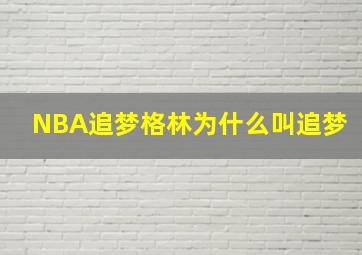 NBA追梦格林为什么叫追梦